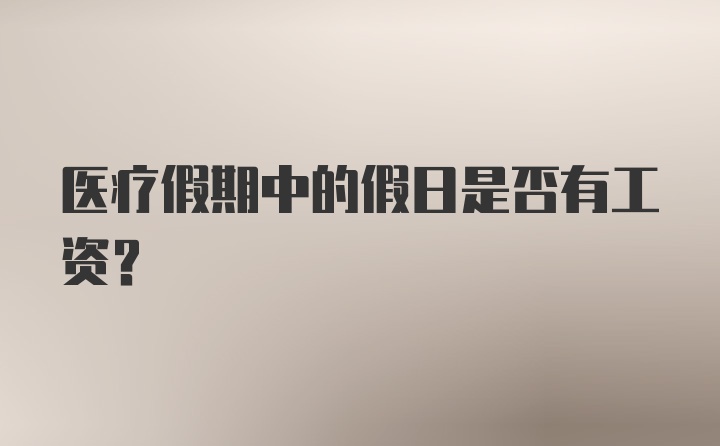 医疗假期中的假日是否有工资？